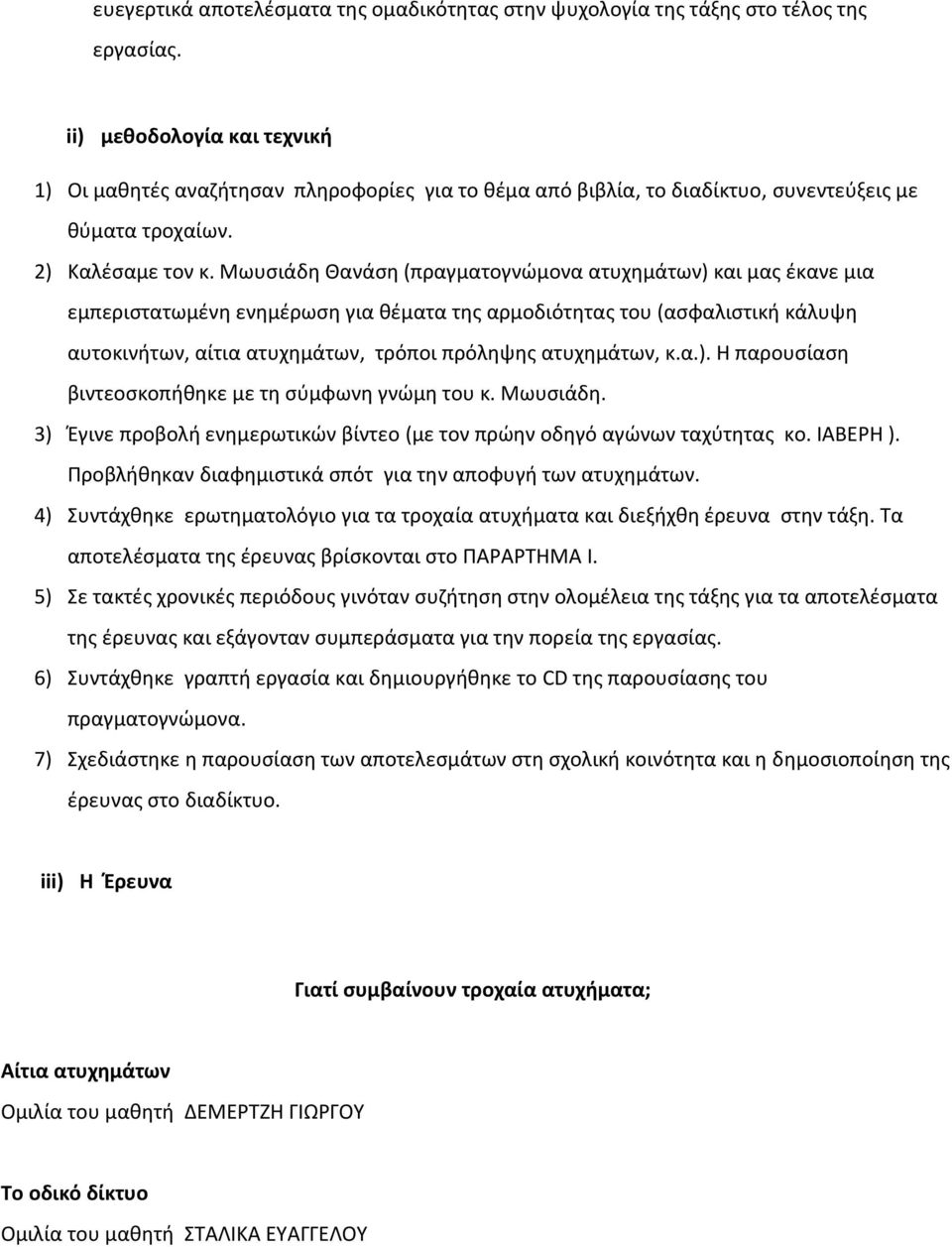 ευεγερτικά αποτελέσματα της ομαδικότητας στην ψυχολογία της τάξης στο τέλος της εργασίας.

ii) μεθοδολογία και τεχνική

1) Οι μαθητές αναζήτησαν πληροφορίες για το θέμα από βιβλία, το διαδίκτυο, συνεντεύξεις με θύματα τροχαίων.

2) Καλέσαμε τον κ. Μωυσιάδη Θανάση (πραγματογνώμονα ατυχημάτων) και μας έκανε μια εμπεριστατωμένη ενημέρωση για θέματα της αρμοδιότητας του (ασφαλιστική κάλυψη αυτοκινήτων, αίτια ατυχημάτων, τρόποι πρόληψης ατυχημάτων, κ.α.). Η παρουσίαση βιντεοσκοπήθηκε με τη σύμφωνη γνώμη του κ. Μωυσιάδη.

3) Έγινε προβολή ενημερωτικών βίντεο (με τον πρώην οδηγό αγώνων ταχύτητας κο. ΙΑΒΕΡΗ ). Προβλήθηκαν διαφημιστικά σπότ για την αποφυγή των ατυχημάτων.

4) Συντάχθηκε ερωτηματολόγιο για τα τροχαία ατυχήματα και διεξήχθη έρευνα στην τάξη. Τα αποτελέσματα της έρευνας βρίσκονται στο ΠΑΡΑΡΤΗΜΑ Ι.

5) Σε τακτές χρονικές περιόδους γινόταν συζήτηση στην ολομέλεια της τάξης για τα αποτελέσματα της έρευνας και εξάγονταν συμπεράσματα για την πορεία της εργασίας.

6) Συντάχθηκε γραπτή εργασία και δημιουργήθηκε το CD της παρουσίασης του πραγματογνώμονα.

7) Σχεδιάστηκε η παρουσίαση των αποτελεσμάτων στη σχολική κοινότητα και η δημοσιοποίηση της έρευνας στο διαδίκτυο.

iii) Η Έρευνα

Γιατί συμβαίνουν τροχαία ατυχήματα;

Αίτια ατυχημάτων
Ομιλία του μαθητή ΔΕΜΕΡΤΖΗ ΓΙΩΡΓΟΥ

Το οδικό δίκτυο
Ομιλία του μαθητή ΣΤΑΛΙΚΑ ΕΥΑΓΓΕΛΟΥ